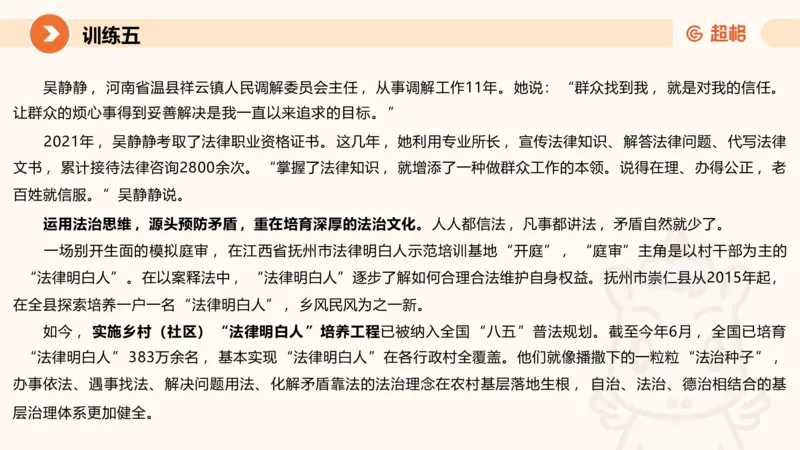 训练五

超格

吴静静，河南省温县祥云镇人民调解委员会主任，从事调解工作11年。她说：“群众找到我，就是对我的信任。让群众的烦心事得到妥善解决是我一直以来追求的目标。”

2021年，吴静静考取了法律职业资格证书。这几年，她利用专业所长，宣传法律知识、解答法律问题、代写法律文书，累计接待法律咨询2800余次。“掌握了法律知识，就增添了一种做群众工作的本领。说得在理、办得公正，老百姓就信服。”吴静静说。

运用法治思维，源头预防矛盾，重在培育深厚的法治文化。人人都信法，凡事都讲法，矛盾自然就少了。

一场别开生面的模拟庭审，在江西省抚州市法律明白人示范培训基地“开庭”，“庭审”主角是以村干部为主的“法律明白人”。在以案释法中，“法律明白人”逐步了解如何合理合法维护自身权益。抚州市崇仁县从2015年起，在全县探索培养一户一名“法律明白人”，乡风民风为之一新。

如今，实施乡村（社区）“法律明白人”培养工程已被纳入全国“八五”普法规划。截至今年6月，全国已培育“法律明白人”383万余名，基本实现“法律明白人”在各行政村全覆盖。他们就像播撒下的一粒粒“法治种子”，办事依法、遇事找法、解决问题用法、化解矛盾靠法的法治理念在农村基层落地生根，自治、法治、德治相结合的基层治理体系更加健全。